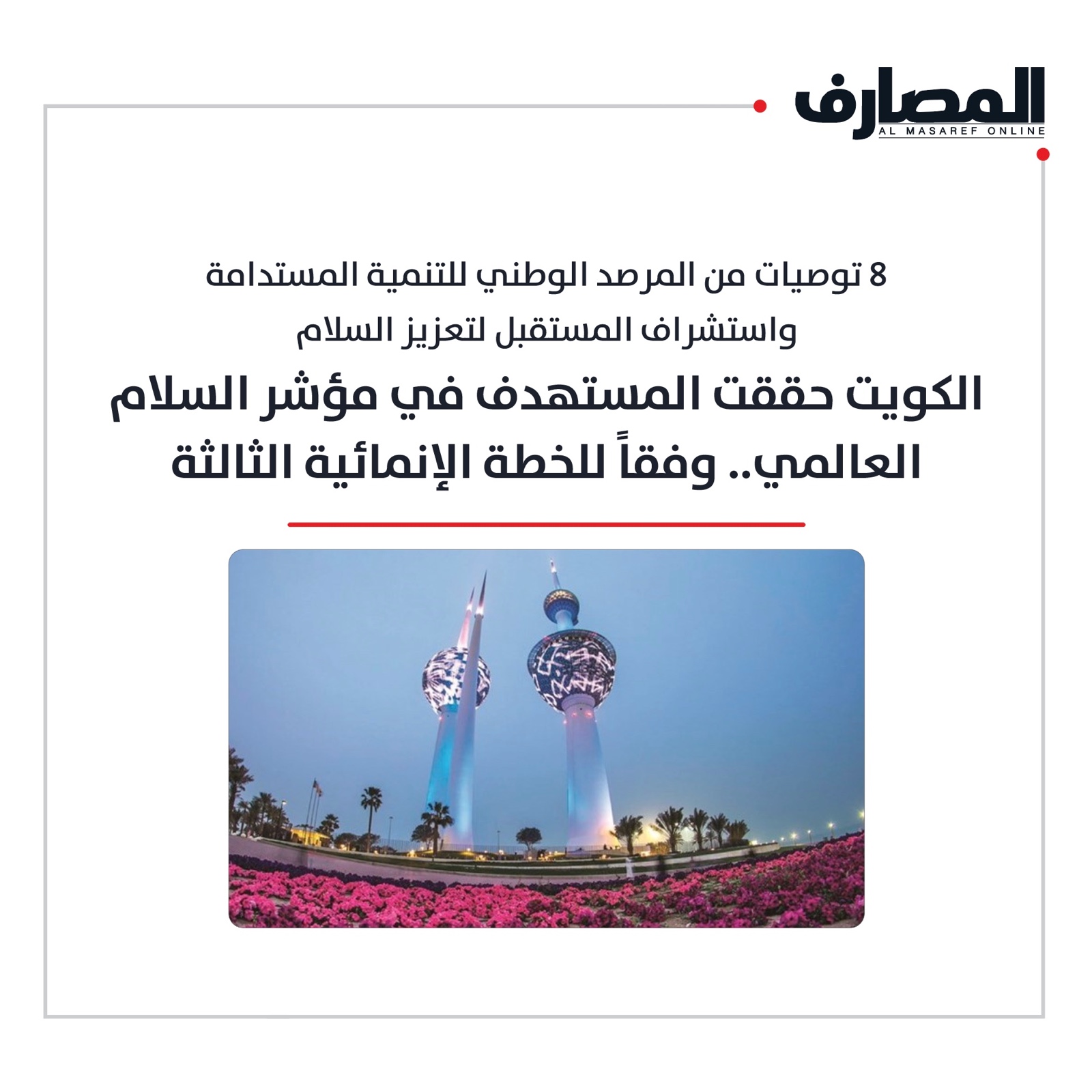 المصارف
AL MASAREF ONLINE

8 توصيات من المرصد الوطني للتنمية المستدامة واستشراف المستقبل لتعزيز السلام

الكويت حققت المستهدف في مؤشر السلام العالمي.. وفقاً للخطة الإنمائية الثالثة